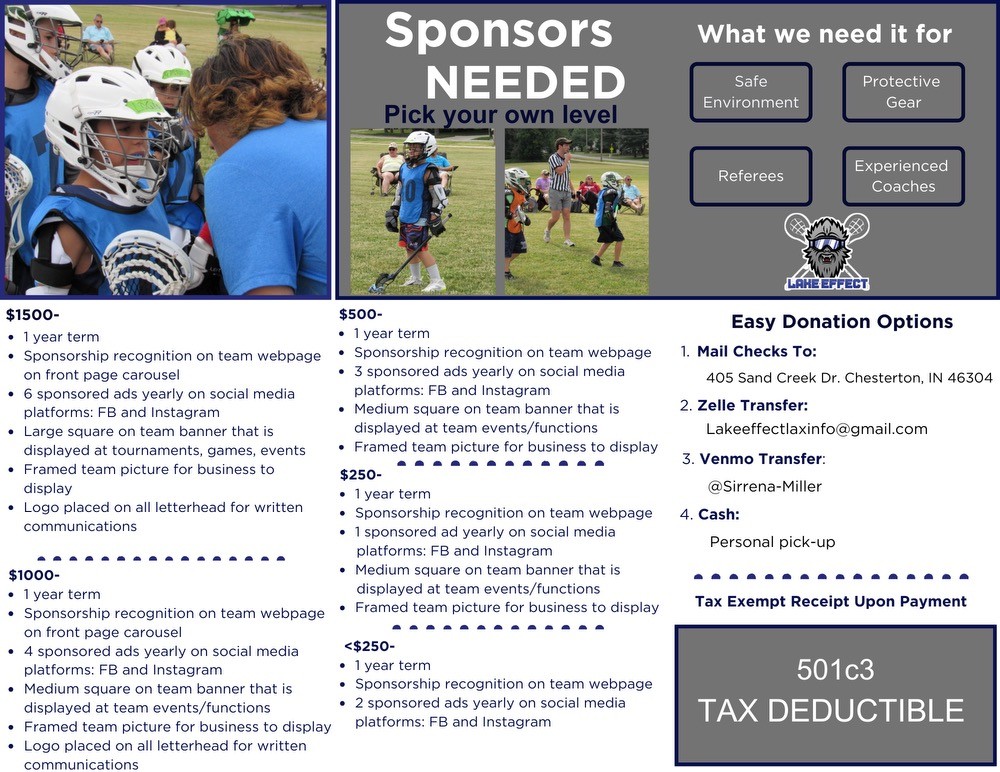 Sponsors NEEDED

Pick your own level

What we need it for

Safe Environment

Protective Gear

Referees

Experienced Coaches

LAKE EFFECT

$1500-
• 1 year term
• Sponsorship recognition on team webpage on front page carousel
• 6 sponsored ads yearly on social media platforms: FB and Instagram
• Large square on team banner that is displayed at tournaments, games, events
• Framed team picture for business to display
• Logo placed on all letterhead for written communications

$1000-
• 1 year term
• Sponsorship recognition on team webpage on front page carousel
• 4 sponsored ads yearly on social media platforms: FB and Instagram
• Medium square on team banner that is displayed at team events/functions
• Framed team picture for business to display
• Logo placed on all letterhead for written communications

$500-
• 1 year term
• Sponsorship recognition on team webpage
• 3 sponsored ads yearly on social media platforms: FB and Instagram
• Medium square on team banner that is displayed at team events/functions
• Framed team picture for business to display

$250-
• 1 year term
• Sponsorship recognition on team webpage
• 1 sponsored ad yearly on social media platforms: FB and Instagram
• Medium square on team banner that is displayed at team events/functions
• Framed team picture for business to display

<$250-
• 1 year term
• Sponsorship recognition on team webpage
• 2 sponsored ads yearly on social media platforms: FB and Instagram

Easy Donation Options

1. Mail Checks To:
405 Sand Creek Dr. Chesterton, IN 46304
2. Zelle Transfer:
Lakeeffectlaxinfo@gmail.com
3. Venmo Transfer:
@Sirrena-Miller
4. Cash:
Personal pick-up

Tax Exempt Receipt Upon Payment

501c3
TAX DEDUCTIBLE